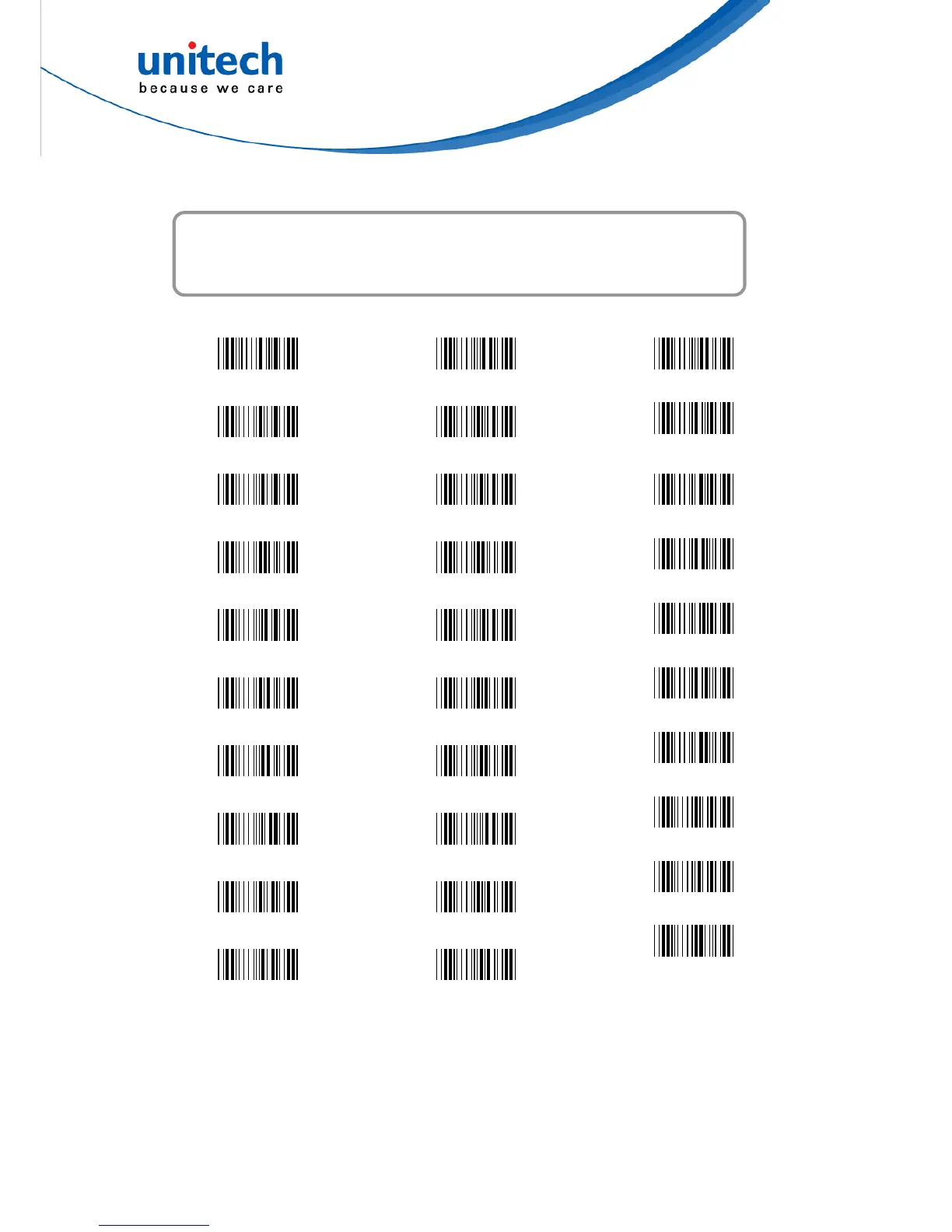 unitech
because we care